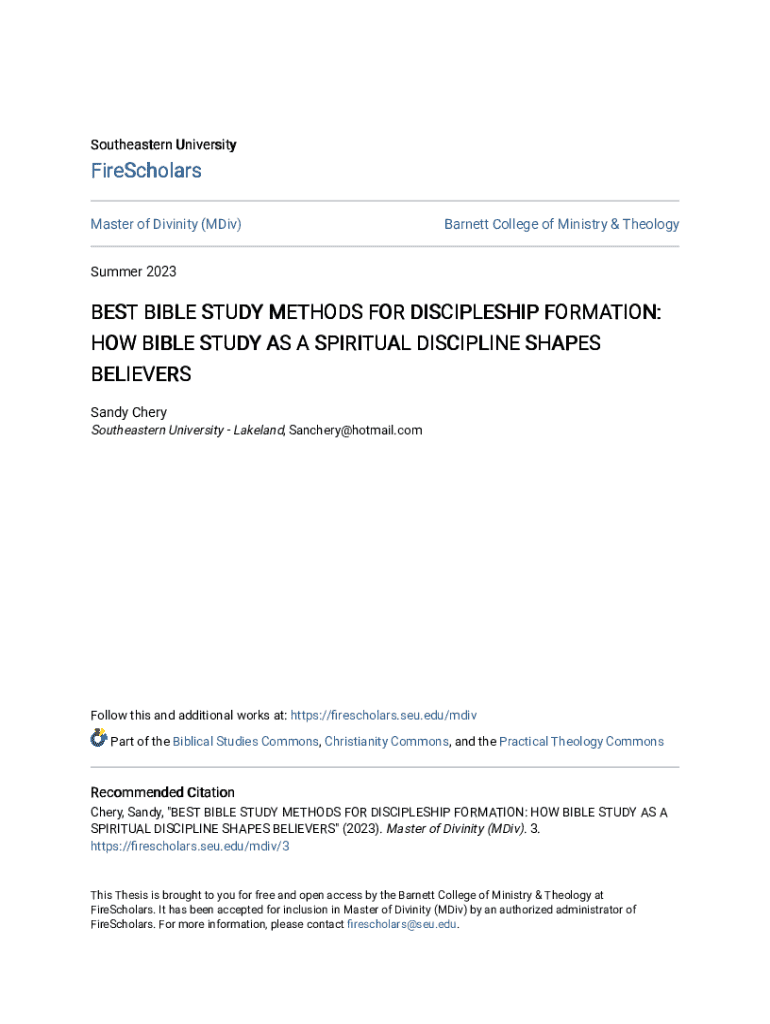 Southeastern University

FireScholars

Master of Divinity (MDiv)

Barnett College of Ministry & Theology

Summer 2023

BEST BIBLE STUDY METHODS FOR DISCIPLESHIP FORMATION: HOW BIBLE STUDY AS A SPIRITUAL DISCIPLINE SHAPES BELIEVERS

Sandy Chery
Southeastern University - Lakeland, Sanchery@hotmail.com

Follow this and additional works at: https://firescholars.seu.edu/mdiv

Part of the Biblical Studies Commons, Christianity Commons, and the Practical Theology Commons

Recommended Citation
Chery, Sandy, "BEST BIBLE STUDY METHODS FOR DISCIPLESHIP FORMATION: HOW BIBLE STUDY AS A SPIRITUAL DISCIPLINE SHAPES BELIEVERS" (2023). Master of Divinity (MDiv). 3. https://firescholars.seu.edu/mdiv/3

This Thesis is brought to you for free and open access by the Barnett College of Ministry & Theology at FireScholars. It has been accepted for inclusion in Master of Divinity (MDiv) by an authorized administrator of FireScholars. For more information, please contact firescholars@seu.edu.